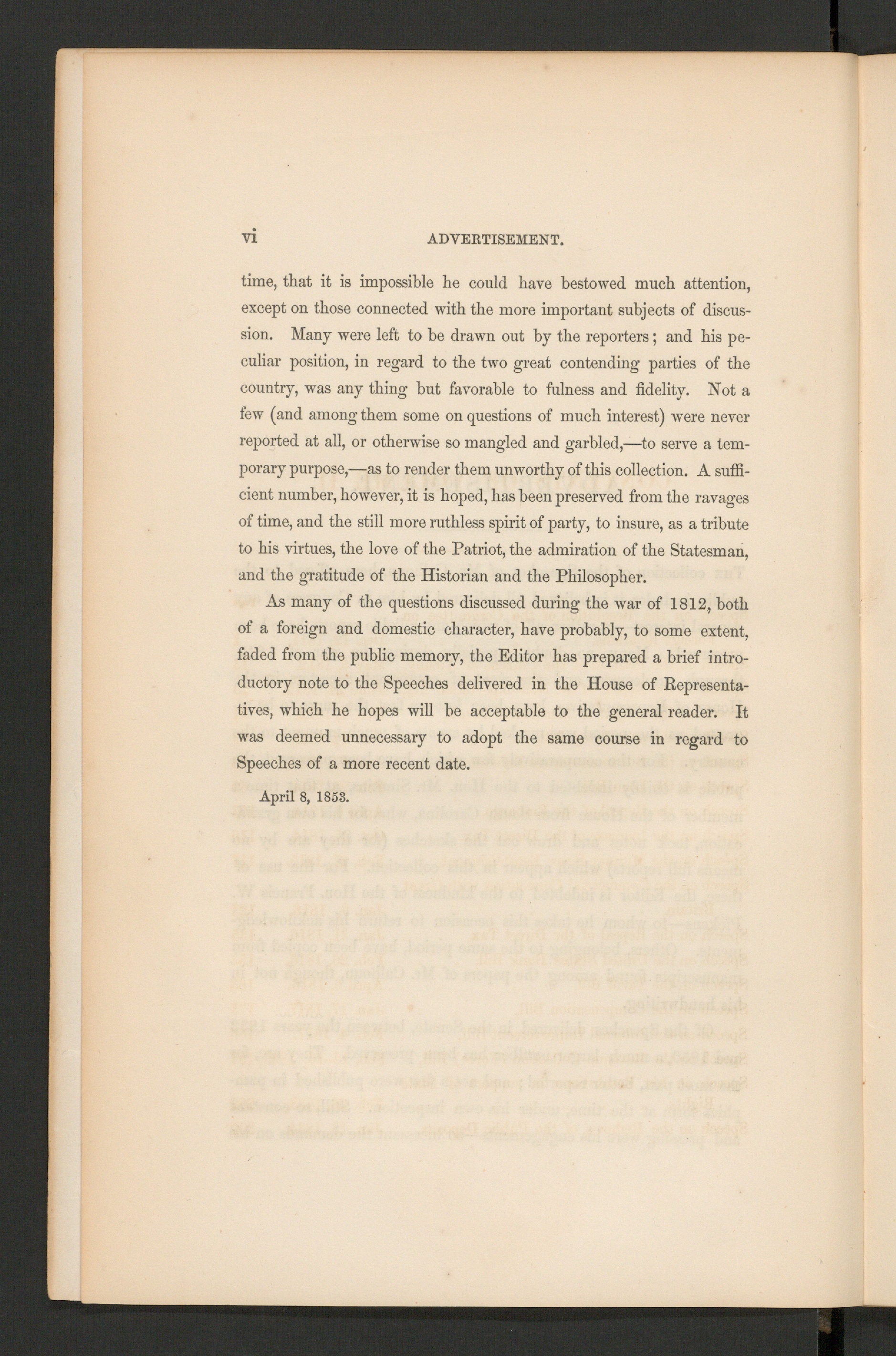 vi ADVERTISEMENT.

time, that it is impossible he could have bestowed much attention, except on those connected with the more important subjects of discussion. Many were left to be drawn out by the reporters; and his peculiar position, in regard to the two great contending parties of the country, was any thing but favorable to fulness and fidelity. Not a few (and among them some on questions of much interest) were never reported at all, or otherwise so mangled and garbled,—to serve a temporary purpose,—as to render them unworthy of this collection. A sufficient number, however, it is hoped, has been preserved from the ravages of time, and the still more ruthless spirit of party, to insure, as a tribute to his virtues, the love of the Patriot, the admiration of the Statesman, and the gratitude of the Historian and the Philosopher.

As many of the questions discussed during the war of 1812, both of a foreign and domestic character, have probably, to some extent, faded from the public memory, the Editor has prepared a brief introductory note to the Speeches delivered in the House of Representatives, which he hopes will be acceptable to the general reader. It was deemed unnecessary to adopt the same course in regard to Speeches of a more recent date.

April 8, 1853.